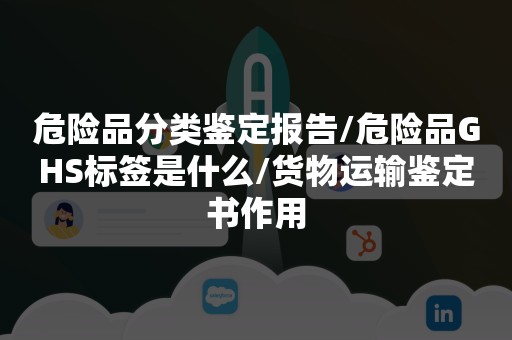 危险品分类鉴定报告/危险品GHS标签是什么/货物运输鉴定书作用

salesforce

in